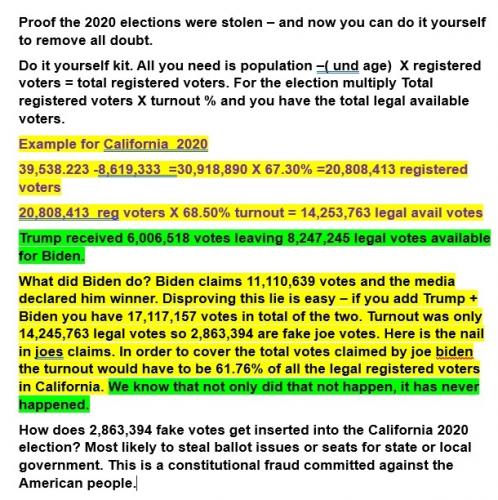 Proof the 2020 elections were stolen – and now you can do it yourself to remove all doubt.

Do it yourself kit. All you need is population –( und age) X registered voters = total registered voters. For the election multiply Total registered voters X turnout % and you have the total legal available voters.

Example for California 2020

39,538.223 -8,619,333 =30,918,890 X 67.30% =20,808,413 registered voters

20,808,413 reg voters X 68.50% turnout = 14,253,763 legal avail votes

Trump received 6,006,518 votes leaving 8,247,245 legal votes available for Biden.

What did Biden do? Biden claims 11,110,639 votes and the media declared him winner. Disproving this lie is easy – if you add Trump + Biden you have 17,117,157 votes in total of the two. Turnout was only 14,245,763 legal votes so 2,863,394 are fake joe votes. Here is the nail in joes claims. In order to cover the total votes claimed by joe biden the turnout would have to be 61.76% of all the legal registered voters in California. We know that not only did that not happen, it has never happened.

How does 2,863,394 fake votes get inserted into the California 2020 election? Most likely to steal ballot issues or seats for state or local government. This is a constitutional fraud committed against the American people.